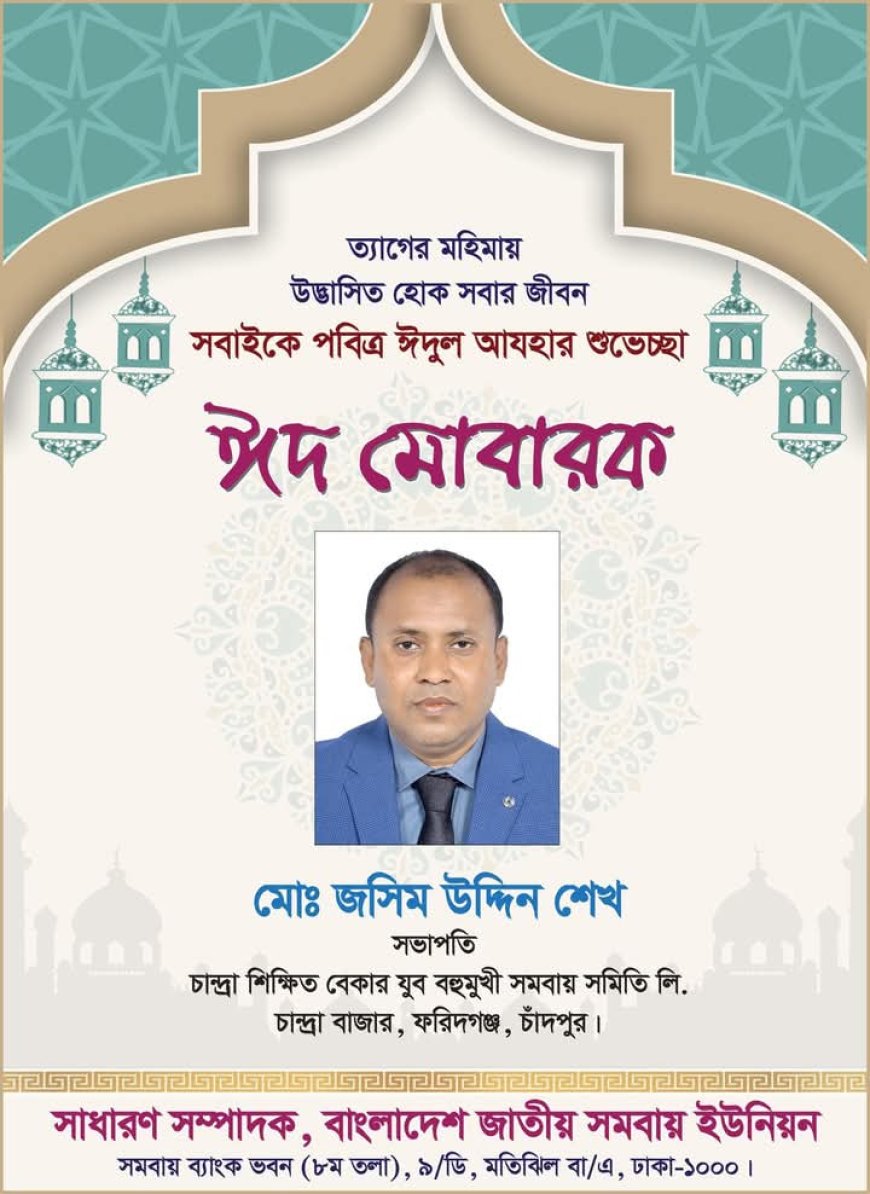 ত্যাগের মহিমায়
উদ্ভাসিত হোক সবার জীবন
সবাইকে পবিত্র ঈদুল আযহার শুভেচ্ছা

ঈদ মোবারক

মোঃ জসিম উদ্দিন শেখ
সভাপতি
চান্দ্রা শিক্ষিত বেকার যুব বহুমুখী সমবায় সমিতি লি.
চান্দ্রা বাজার, ফরিদগঞ্জ, চাঁদপুর।

সাধারণ সম্পাদক, বাংলাদেশ জাতীয় সমবায় ইউনিয়ন
সমবায় ব্যাংক ভবন (৮ম তলা), ৯/ডি, মতিঝিল বা/এ, ঢাকা-১০০০।